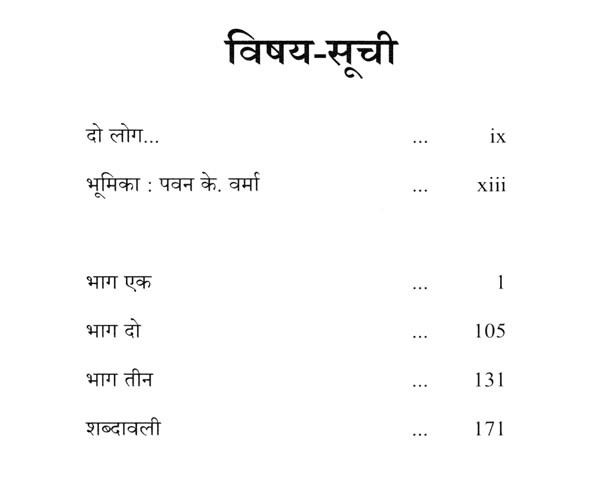 विषय-सूची

दो लोग... ix

भूमिका : पवन के. वर्मा xiii

भाग एक 1

भाग दो 105

भाग तीन 131

शब्दावली 171